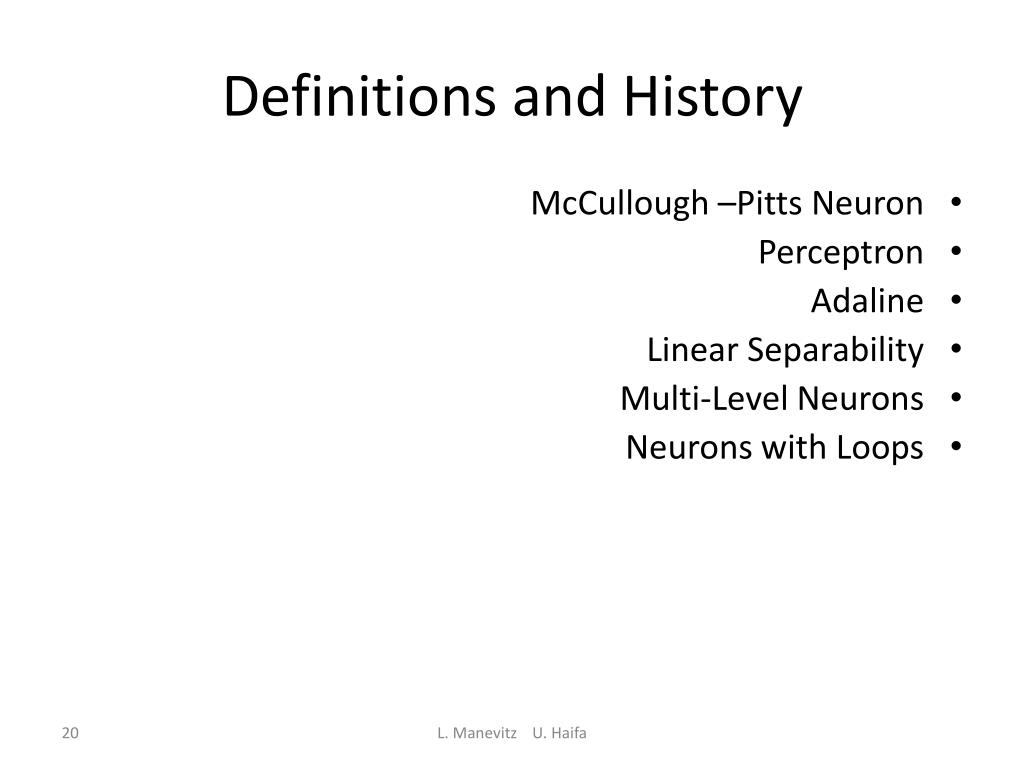 Definitions and History

• McCullough –Pitts Neuron
• Perceptron
• Adaline
• Linear Separability
• Multi-Level Neurons
• Neurons with Loops

20

L. Manevitz U. Haifa